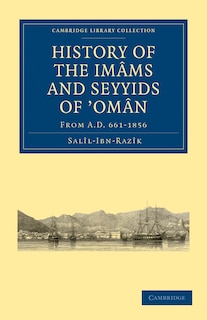 CAMBRIDGE LIBRARY COLLECTION

HISTORY OF THE IMÂMS AND SEYYIDS OF 'OMÂN

FROM A.D. 661-1856

SALÎL-IBN-RAZÎK

CAMBRIDGE